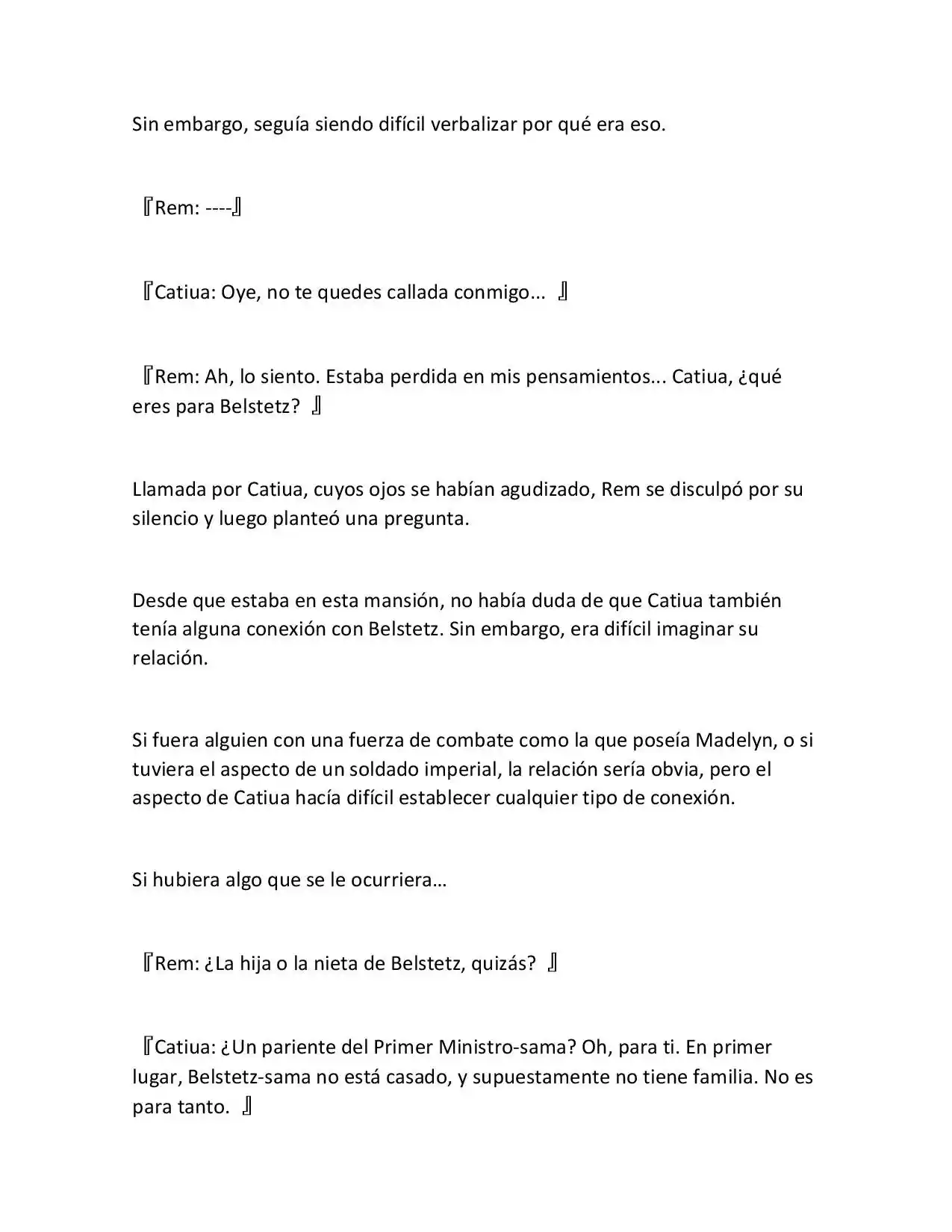 Sin embargo, seguía siendo difícil verbalizar por qué era eso.

『Rem: ----』

『Catiua: Oye, no te quedes callada conmigo... 』

『Rem: Ah, lo siento. Estaba perdida en mis pensamientos... Catiua, ¿qué eres para Belstetz? 』

Llamada por Catiua, cuyos ojos se habían agudizado, Rem se disculpó por su silencio y luego planteó una pregunta.

Desde que estaba en esta mansión, no había duda de que Catiua también tenía alguna conexión con Belstetz. Sin embargo, era difícil imaginar su relación.

Si fuera alguien con una fuerza de combate como la que poseía Madelyn, o si tuviera el aspecto de un soldado imperial, la relación sería obvia, pero el aspecto de Catiua hacía difícil establecer cualquier tipo de conexión.

Si hubiera algo que se le ocurriera…

『Rem: ¿La hija o la nieta de Belstetz, quizás? 』

『Catiua: ¿Un pariente del Primer Ministro-sama? Oh, para ti. En primer lugar, Belstetz-sama no está casado, y supuestamente no tiene familia. No es para tanto. 』